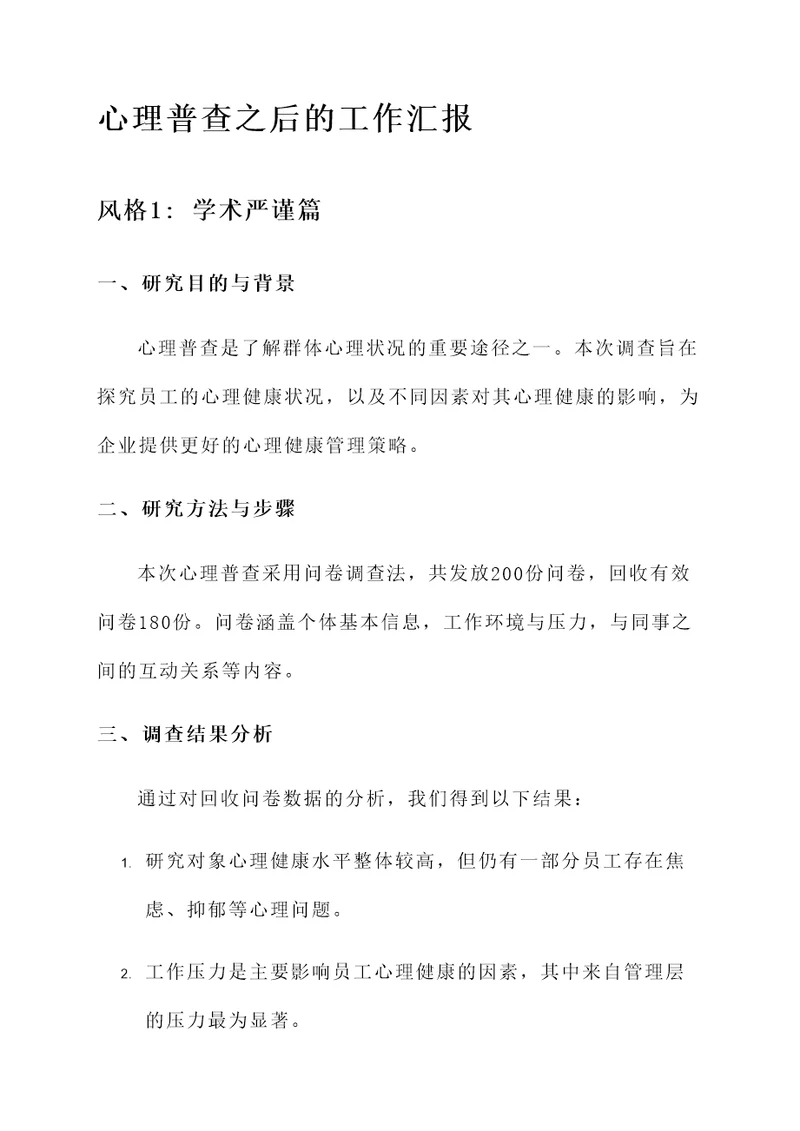 心理普查之后的工作汇报

风格1：学术严谨篇

一、研究目的与背景

心理普查是了解群体心理状况的重要途径之一。本次调查旨在探究员工的心理健康状况，以及不同因素对其心理健康的影响，为企业提供更好的心理健康管理策略。

二、研究方法与步骤

本次心理普查采用问卷调查法，共发放200份问卷，回收有效问卷180份。问卷涵盖个体基本信息，工作环境与压力，与同事之间的互动关系等内容。

三、调查结果分析

通过对回收问卷数据的分析，我们得到以下结果：

1. 研究对象心理健康水平整体较高，但仍有一部分员工存在焦虑、抑郁等心理问题。

2. 工作压力是主要影响员工心理健康的因素，其中来自管理层的压力最为显著。